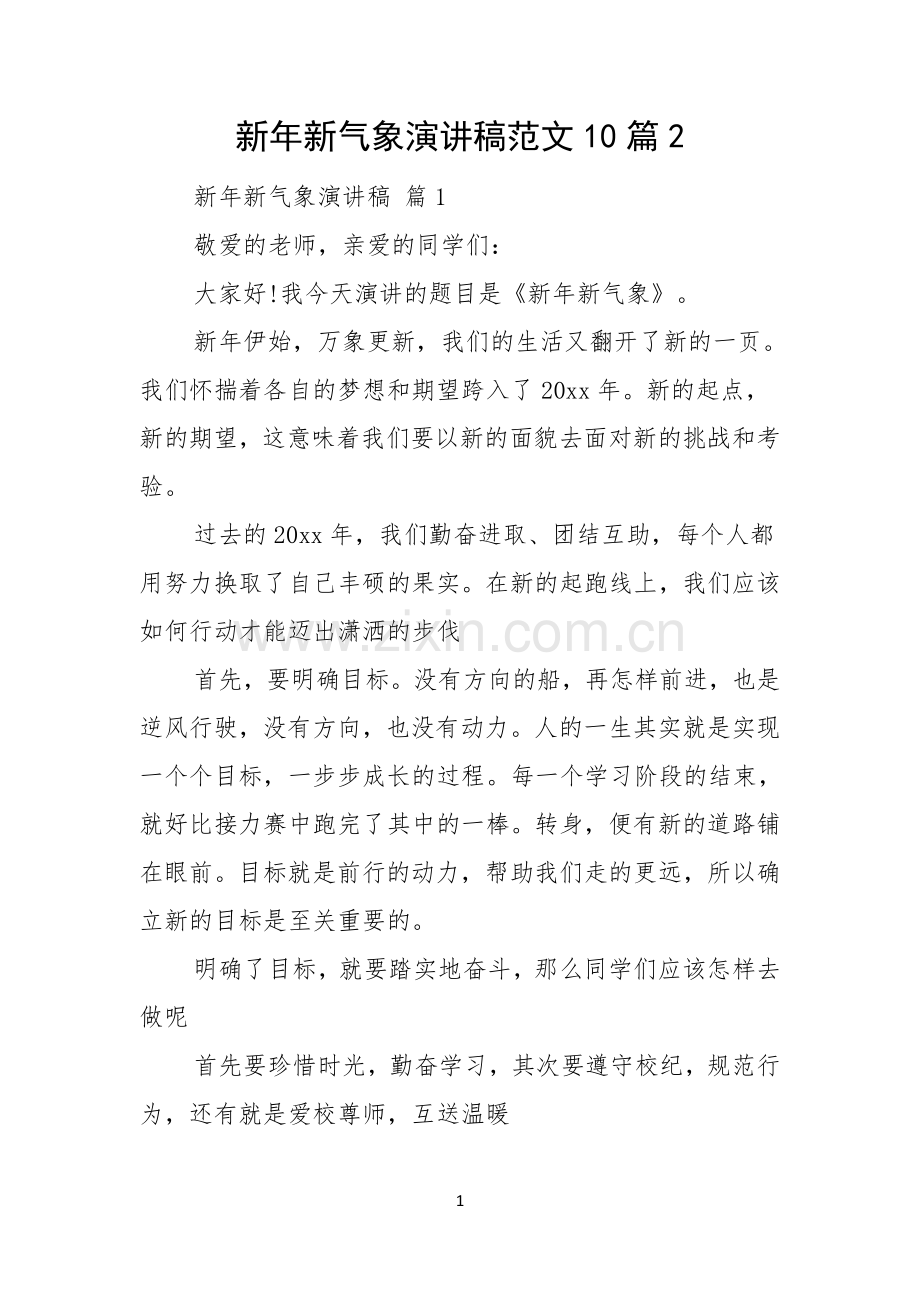 新年新气象演讲稿范文10篇2

新年新气象演讲稿 篇1

敬爱的老师，亲爱的同学们：

大家好!我今天演讲的题目是《新年新气象》。

新年伊始，万象更新，我们的生活又翻开了新的一页。我们怀揣着各自的梦想和期望跨入了20xx年。新的起点，新的期望，这意味着我们要以新的面貌去面对新的挑战和考验。

过去的20xx年，我们勤奋进取、团结互助，每个人都用努力换取了自己丰硕的果实。在新的起跑线上，我们应该如何行动才能迈出潇洒的步伐

首先，要明确目标。没有方向的船，再怎样前进，也是逆风行驶，没有方向，也没有动力。人的一生其实就是实现一个个目标，一步步成长的过程。每一个学习阶段的结束，就好比接力赛中跑完了其中的一棒。转身，便有新的道路铺在眼前。目标就是前行的动力，帮助我们走的更远，所以确立新的目标是至关重要的。

明确了目标，就要踏实地奋斗，那么同学们应该怎样去做呢

首先要珍惜时光，勤奋学习，其次要遵守校纪，规范行为，还有就是爱校尊师，互送温暖

1

www.zixin.com.cn